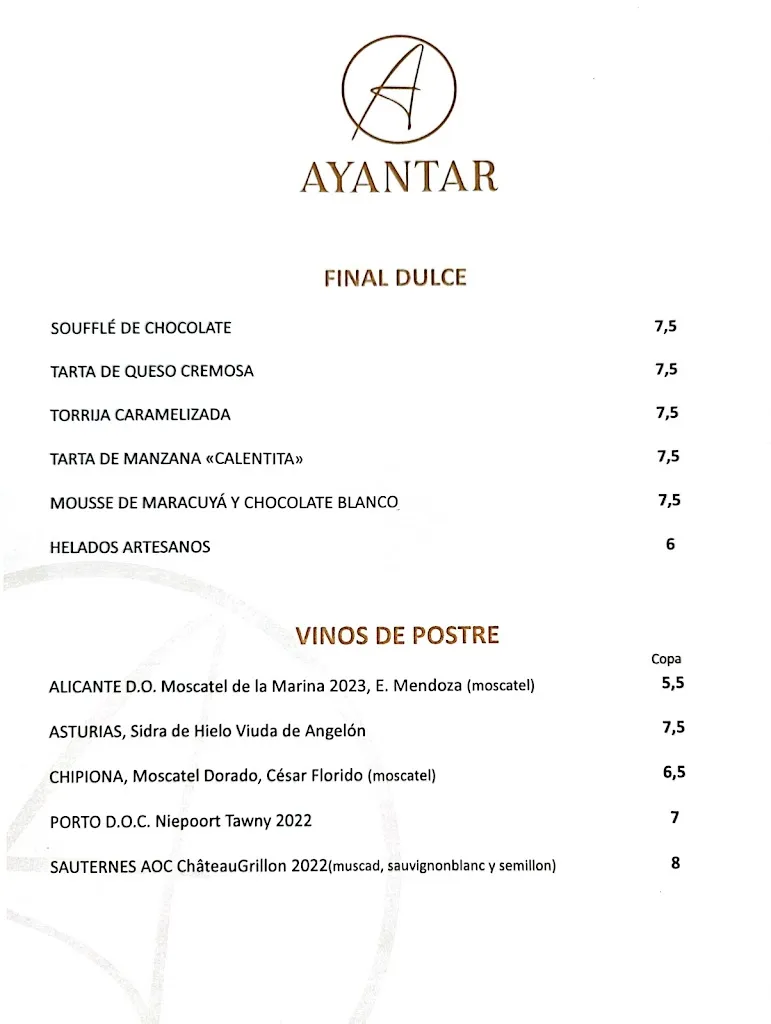 A

AYANTAR

FINAL DULCE

SOUFFLÉ DE CHOCOLATE 7,5

TARTA DE QUESO CREMOSA 7,5

TORRIJA CARAMELIZADA 7,5

TARTA DE MANZANA «CALENTITA» 7,5

MOUSSE DE MARACUYÁ Y CHOCOLATE BLANCO 7,5

HELADOS ARTESANOS 6

VINOS DE POSTRE

Copa

ALICANTE D.O. Moscatel de la Marina 2023, E. Mendoza (moscatel) 5,5

ASTURIAS, Sidra de Hielo Viuda de Angelón 7,5

CHIPIONA, Moscatel Dorado, César Florido (moscatel) 6,5

PORTO D.O.C. Niepoort Tawny 2022 7

SAUTERNES AOC ChâteauGrillon 2022(muscad, sauvignonblanc y semillon) 8